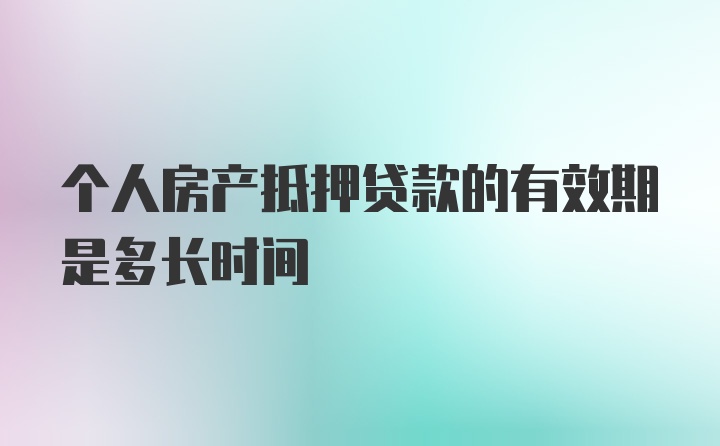 个人房产抵押贷款的有效期是多长时间